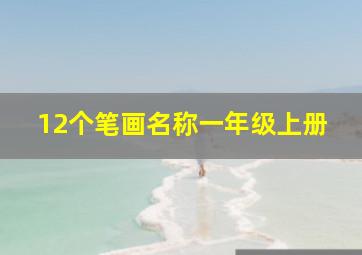 12个笔画名称一年级上册